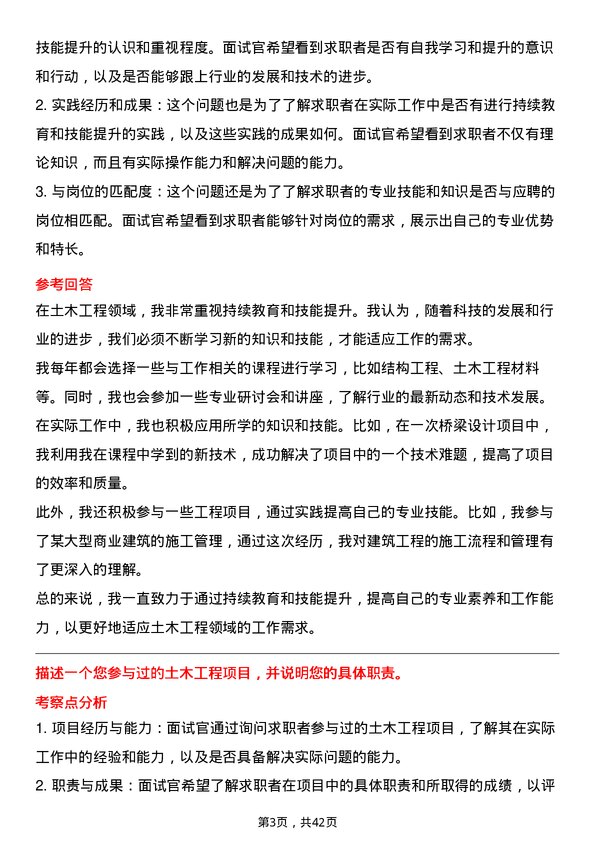 技能提升的认识和重视程度。面试官希望看到求职者是否有自我学习和提升的意识和行动，以及是否能够跟上行业的发展和技术的进步。

2. 实践经历和成果：这个问题也是为了了解求职者在实际工作中是否有进行持续教育和技能提升的实践，以及这些实践的成果如何。面试官希望看到求职者不仅有理论知识，而且有实际操作能力和解决问题的能力。

3. 与岗位的匹配度：这个问题还是为了了解求职者的专业技能和知识是否与应聘的岗位相匹配。面试官希望看到求职者能够针对岗位的需求，展示出自己的专业优势和特长。

参考回答

在土木工程领域，我非常重视持续教育和技能提升。我认为，随着科技的发展和行业的进步，我们必须不断学习新的知识和技能，才能适应工作的需求。

我每年都会选择一些与工作相关的课程进行学习，比如结构工程、土木工程材料等。同时，我也会参加一些专业研讨会和讲座，了解行业的最新动态和技术发展。

在实际工作中，我也积极应用所学的知识和技能。比如，在一次桥梁设计项目中，我利用我在课程中学到的新技术，成功解决了项目中的一个技术难题，提高了项目的效率和质量。

此外，我还积极参与一些工程项目，通过实践提高自己的专业技能。比如，我参与了某大型商业建筑的施工管理，通过这次经历，我对建筑工程的施工流程和管理有了更深入的理解。

总的来说，我一直致力于通过持续教育和技能提升，提高自己的专业素养和工作能力，以更好地适应土木工程领域的工作需求。

描述一个您参与过的土木工程项目，并说明您的具体职责。

考察点分析

1. 项目经历与能力：面试官通过询问求职者参与过的土木工程项目，了解其在实际工作中的经验和能力，以及是否具备解决实际问题的能力。

2. 职责与成果：面试官希望了解求职者在项目中的具体职责和所取得的成绩，以评

第3页，共42页